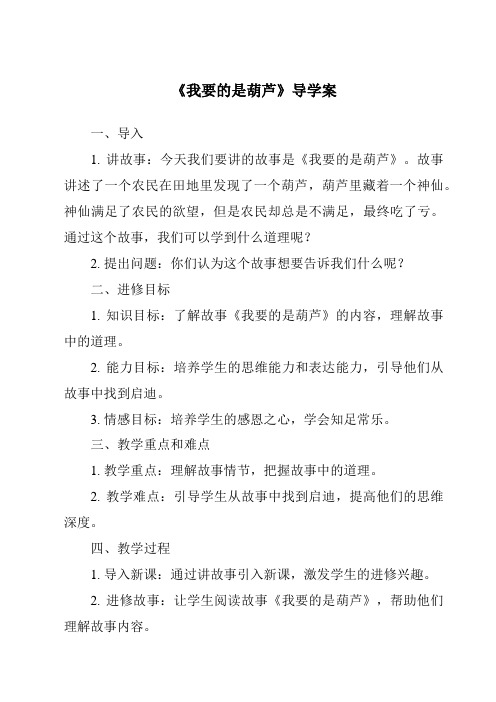 《我要的是葫芦》导学案

一、导入

1. 讲故事：今天我们要讲的故事是《我要的是葫芦》。故事讲述了一个农民在田地里发现了一个葫芦，葫芦里藏着一个神仙。神仙满足了农民的欲望，但是农民却总是不满足，最终吃了亏。通过这个故事，我们可以学到什么道理呢？

2. 提出问题：你们认为这个故事想要告诉我们什么呢？

二、进修目标

1. 知识目标：了解故事《我要的是葫芦》的内容，理解故事中的道理。

2. 能力目标：培养学生的思维能力和表达能力，引导他们从故事中找到启迪。

3. 情感目标：培养学生的感恩之心，学会知足常乐。

三、教学重点和难点

1. 教学重点：理解故事情节，把握故事中的道理。

2. 教学难点：引导学生从故事中找到启迪，提高他们的思维深度。

四、教学过程

1. 导入新课：通过讲故事引入新课，激发学生的进修兴趣。

2. 进修故事：让学生阅读故事《我要的是葫芦》，帮助他们理解故事内容。